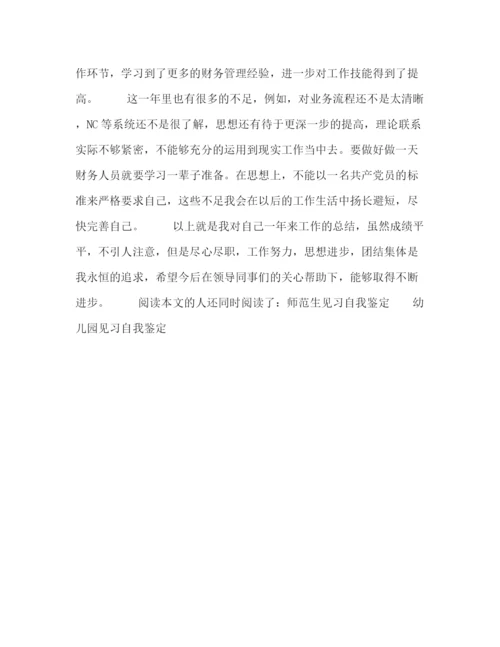 作环节，学习到了更多的财务管理经验，进一步对工作技能得到了提高。　　这一年里也有很多的不足，例如，对业务流程还不是太清晰，NC 等系统还不是很了解，思想还有待于更深一步的提高，理论联系实际不够紧密，不能够充分的运用到现实工作当中去。要做好做一天财务人员就要学习一辈子准备。在思想上，不能以一名共产党员的标准来严格要求自己，这些不足我会在以后的工作生活中扬长避短，尽快完善自己。　　以上就是我对自己一年来工作的总结，虽然成绩平平，不引人注意，但是尽心尽职，工作努力，思想进步，团结集体是我永恒的追求，希望今后在领导同事们的关心帮助下，能够取得不断进步。　　阅读本文的人还同时阅读了：师范生见习自我鉴定　　幼儿园见习自我鉴定